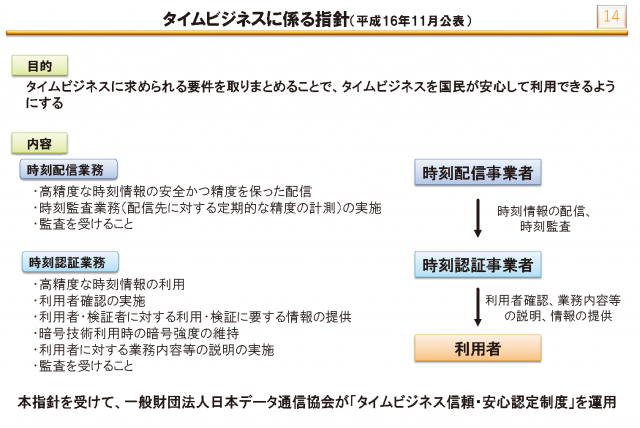 タイムビジネスに係る指針（平成16年11月公表）

14

目的

タイムビジネスに求められる要件を取りまとめることで、タイムビジネスを国民が安心して利用できるようにする

内容

時刻配信業務

・高精度な時刻情報の安全かつ精度を保った配信
・時刻監査業務（配信先に対する定期的な精度の計測）の実施
・監査を受けること

時刻認証業務

・高精度な時刻情報の利用
・利用者確認の実施
・利用者・検証者に対する利用・検証に要する情報の提供
・暗号技術利用時の暗号強度の維持
・利用者に対する業務内容等の説明の実施
・監査を受けること

時刻配信事業者

時刻情報の配信、時刻監査

時刻認証事業者

利用者確認、業務内容等の説明、情報の提供

利用者

本指針を受けて、一般財団法人日本データ通信協会が「タイムビジネス信頼・安心認定制度」を運用